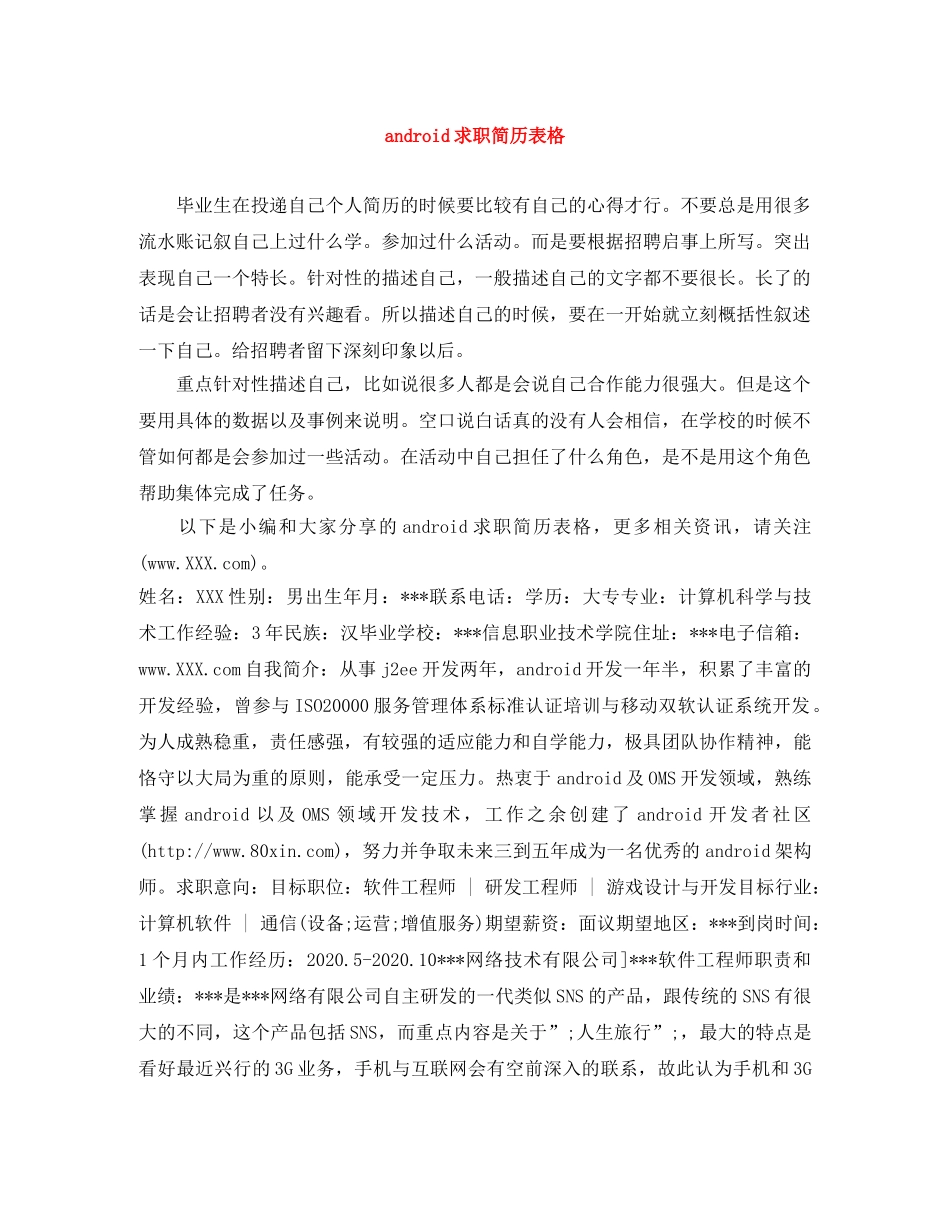 android求职简历表格

毕业生在投递自己个人简历的时候要比较有自己的心得才行。不要总是用很多流水账记叙自己上过什么学。参加过什么活动。而是要根据招聘启事上所写。突出表现自己一个特长。针对性的描述自己，一般描述自己的文字都不要很长。长了的话是会让招聘者没有兴趣看。所以描述自己的时候，要在一开始就立刻概括性叙述一下自己。给招聘者留下深刻印象以后。

重点针对性描述自己，比如说很多人都是会说自己合作能力很强大。但是这个要用具体的数据以及事例来说明。空口说白话真的没有人会相信，在学校的时候不管如何都是会参加过一些活动。在活动中自己担任了什么角色，是不是用这个角色帮助集体完成了任务。

以下是小编和大家分享的android求职简历表格，更多相关资讯，请关注(www.XXX.com)。

姓名：XXX性别：男出生年月：***联系电话：学历：大专专业：计算机科学与技术工作经验：3年民族：汉毕业学校：***信息职业技术学院住址：***电子信箱：www.XXX.com自我简介：从事j2ee开发两年，android开发一年半，积累了丰富的开发经验，曾参与ISO20000服务管理体系标准认证培训与移动双软认证系统开发。为人成熟稳重，责任感强，有较强的适应能力和自学能力，极具团队协作精神，能恪守以大局为重的原则，能承受一定压力。热衷于android及OMS开发领域，熟练掌握android以及OMS领域开发技术，工作之余创建了android开发者社区(http://www.80xin.com)，努力并争取未来三到五年成为一名优秀的android架构师。求职意向：目标职位：软件工程师 | 研发工程师 | 游戏设计与开发目标行业：计算机软件 | 通信(设备;运营;增值服务)期望薪资：面议期望地区：***到岗时间：1个月内工作经历：2020.5-2020.10***网络技术有限公司]***软件工程师职责和业绩：***是***网络有限公司自主研发的一代类似SNS的产品，跟传统的SNS有很大的不同，这个产品包括SNS，而重点内容是关于”;人生旅行”;，最大的特点是看好最近兴行的3G业务，手机与互联网会有空前深入的联系，故此认为手机和3G